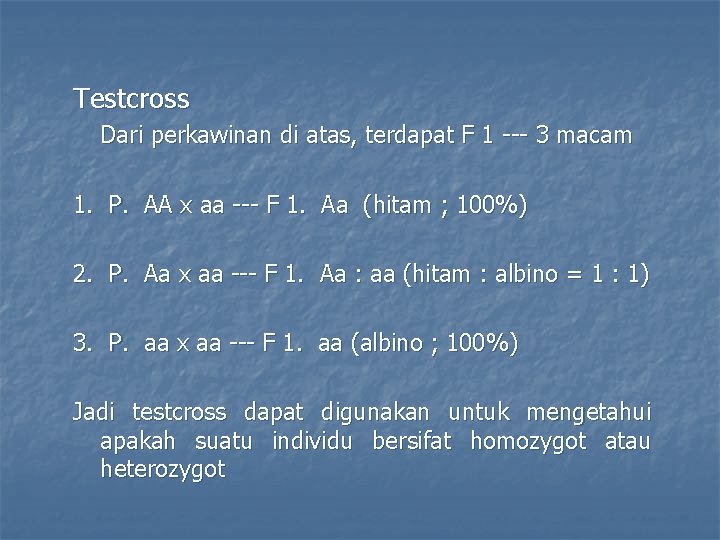 Testcross
Dari perkawinan di atas, terdapat F 1 --- 3 macam

1. P. AA x aa --- F 1. Aa (hitam ; 100%)

2. P. Aa x aa --- F 1. Aa : aa (hitam : albino = 1 : 1)

3. P. aa x aa --- F 1. aa (albino ; 100%)

Jadi testcross dapat digunakan untuk mengetahui apakah suatu individu bersifat homozygot atau heterozygot